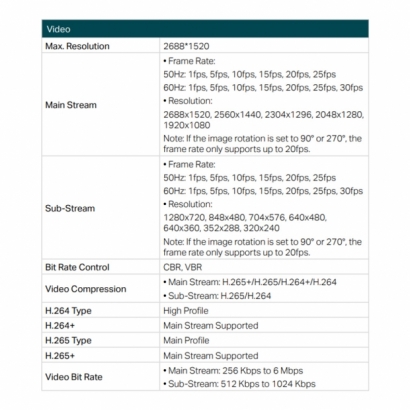 | Video | |
|---|---|
| Max. Resolution | 2688*1520 |
| Main Stream | • Frame Rate: 50Hz: 1fps, 5fps, 10fps, 15fps, 20fps, 25fps 60Hz: 1fps, 5fps, 10fps, 15fps, 20fps, 25fps, 30fps • Resolution: 2688x1520, 2560x1440, 2304x1296, 2048x1280, 1920x1080 Note: If the image rotation is set to 90° or 270°, the frame rate only supports up to 20fps. |
| Sub-Stream | • Frame Rate: 50Hz: 1fps, 5fps, 10fps, 15fps, 20fps, 25fps 60Hz: 1fps, 5fps, 10fps, 15fps, 20fps, 25fps, 30fps • Resolution: 1280x720, 848x480, 704x576, 640x480, 640x360, 352x288, 320x240 Note: If the image rotation is set to 90° or 270°, the frame rate only supports up to 20fps. |
| Bit Rate Control | CBR, VBR |
| Video Compression | • Main Stream: H.265+/H.265/H.264+/H.264 • Sub-Stream: H.265/H.264 |
| H.264 Type | High Profile |
| H.264+ | Main Stream Supported |
| H.265 Type | Main Profile |
| H.265+ | Main Stream Supported |
| Video Bit Rate | • Main Stream: 256 Kbps to 6 Mbps • Sub-Stream: 512 Kbps to 1024 Kbps |